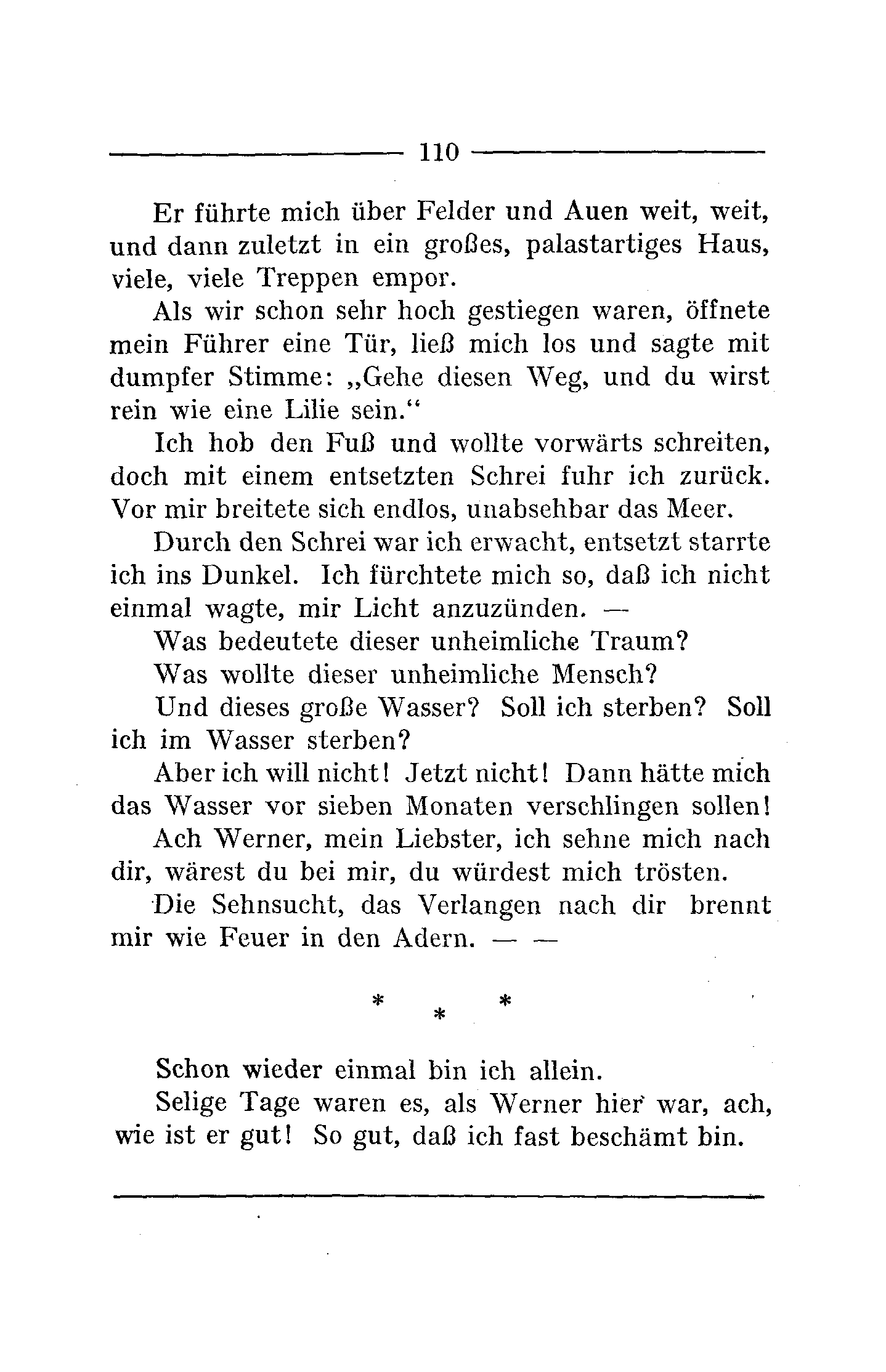 110

Er führte mich über Felder und Auen weit, weit, und dann zuletzt in ein großes, palastartiges Haus, viele, viele Treppen empor.

Als wir schon sehr hoch gestiegen waren, öffnete mein Führer eine Tür, ließ mich los und sagte mit dumpfer Stimme: „Gehe diesen Weg, und du wirst rein wie eine Lilie sein.“

Ich hob den Fuß und wollte vorwärts schreiten, doch mit einem entsetzten Schrei fuhr ich zurück. Vor mir breitete sich endlos, unabsehbar das Meer.

Durch den Schrei war ich erwacht, entsetzt starrte ich ins Dunkel. Ich fürchtete mich so, daß ich nicht einmal wagte, mir Licht anzuzünden. —

Was bedeutete dieser unheimliche Traum?

Was wollte dieser unheimliche Mensch?

Und dieses große Wasser? Soll ich sterben? Soll ich im Wasser sterben?

Aber ich will nicht! Jetzt nicht! Dann hätte mich das Wasser vor sieben Monaten verschlingen sollen!

Ach Werner, mein Liebster, ich sehne mich nach dir, wärest du bei mir, du würdest mich trösten.

Die Sehnsucht, das Verlangen nach dir brennt mir wie Feuer in den Adern. — —

* * *

Schon wieder einmal bin ich allein.

Selige Tage waren es, als Werner hier war, ach, wie ist er gut! So gut, daß ich fast beschämt bin.